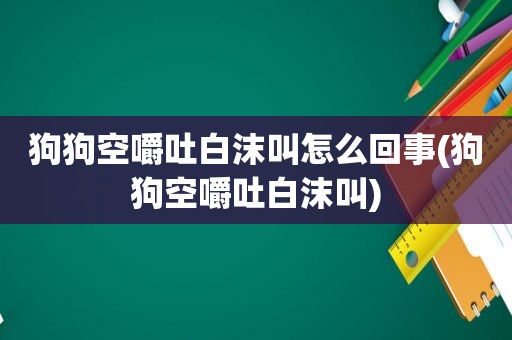 狗狗空嚼吐白沫叫怎么回事(狗狗空嚼吐白沫叫)